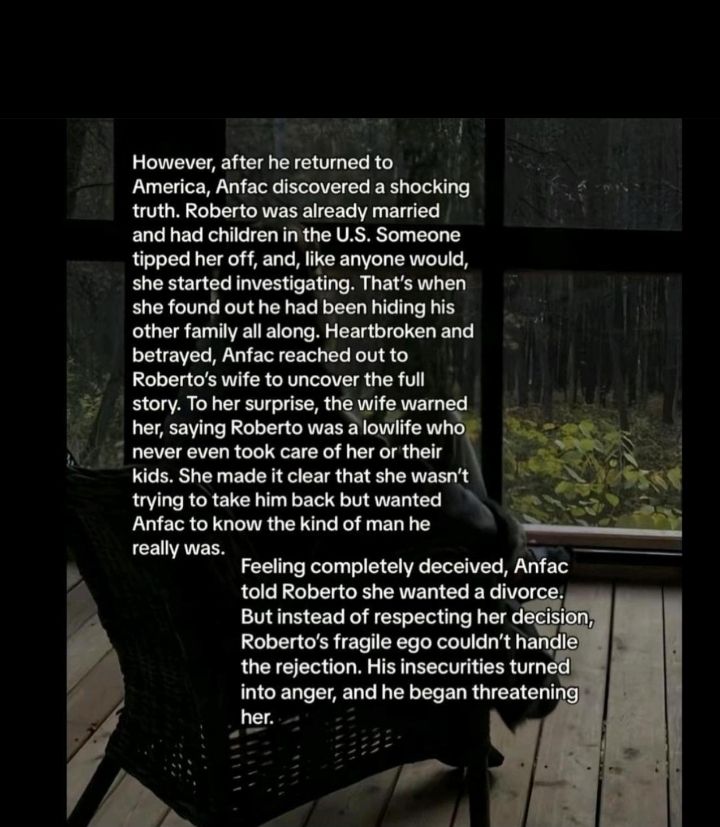 However, after he returned to America, Anfac discovered a shocking truth. Roberto was already married and had children in the U.S. Someone tipped her off, and, like anyone would, she started investigating. That's when she found out he had been hiding his other family all along. Heartbroken and betrayed, Anfac reached out to Roberto's wife to uncover the full story. To her surprise, the wife warned her, saying Roberto was a lowlife who never even took care of her or their kids. She made it clear that she wasn't trying to take him back but wanted Anfac to know the kind of man he really was.

Feeling completely deceived, Anfac told Roberto she wanted a divorce. But instead of respecting her decision, Roberto's fragile ego couldn't handle the rejection. His insecurities turned into anger, and he began threatening her.